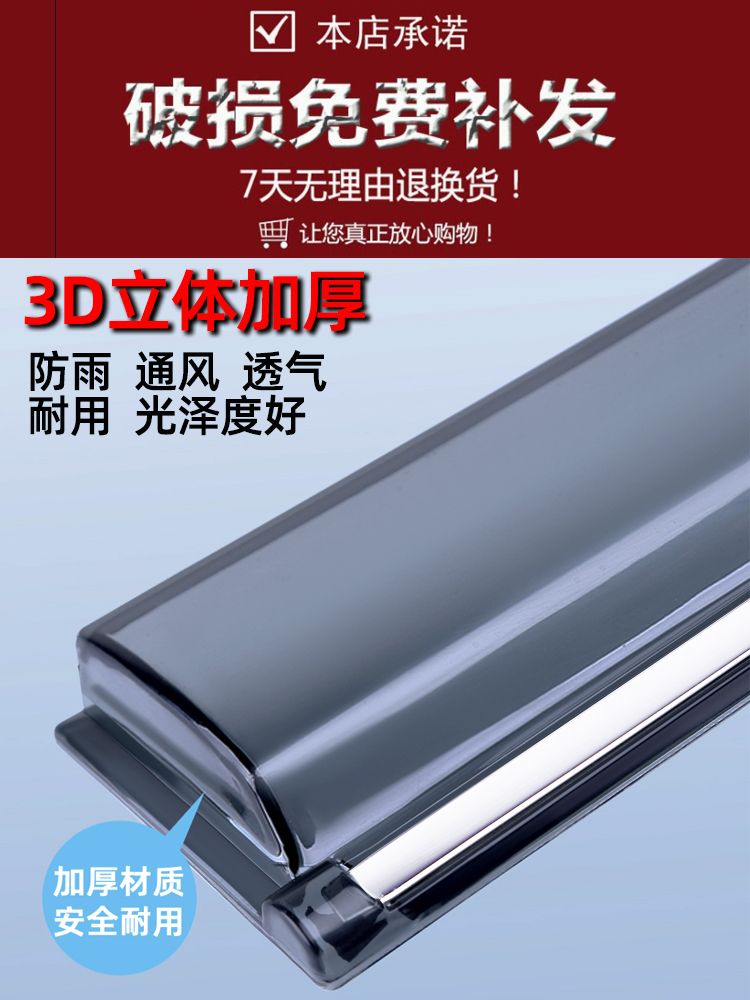 本店承诺

破损免费补发

7天无理由退换货！

让您真正放心购物！

3D立体加厚

防雨 通风 透气
耐用 光泽度好

加厚材质
安全耐用